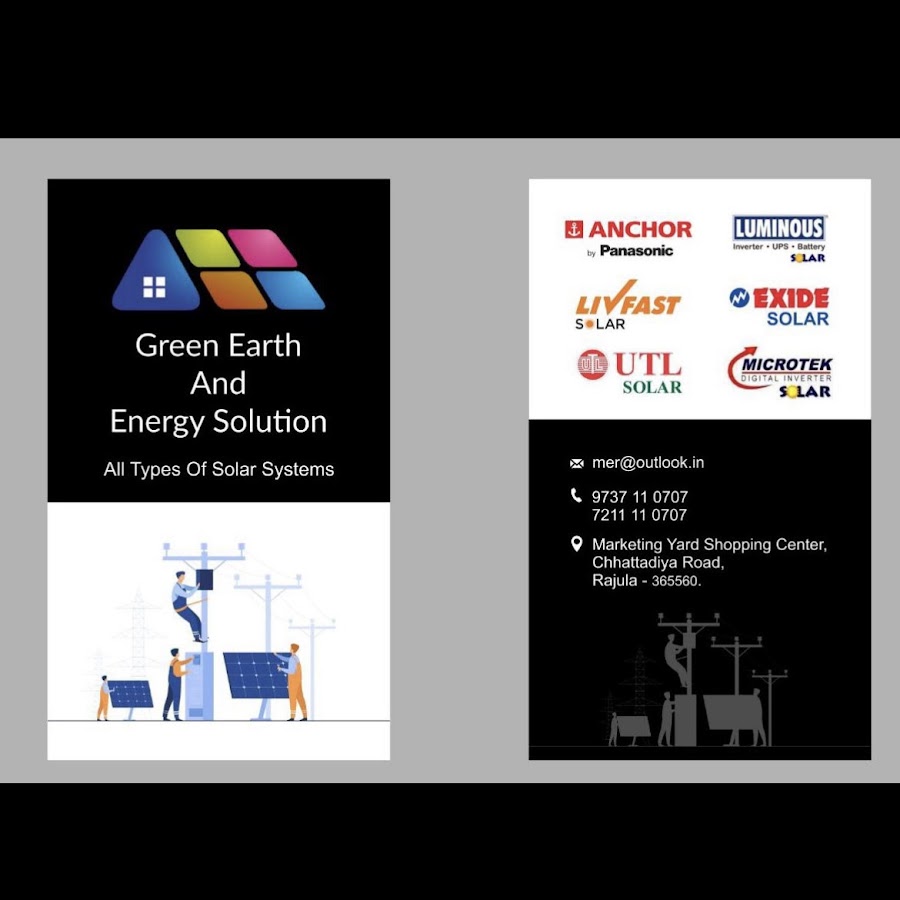 Green Earth
And
Energy Solution

All Types Of Solar Systems

ANCHOR
by Panasonic

LUMINOUS
Inverter • UPS • Battery
SOLAR

LIVFAST
SOLAR

EXIDE
SOLAR

UTL
SOLAR

MICROTEK
DIGITAL INVERTER
SOLAR

mer@outlook.in

9737 11 0707
7211 11 0707

Marketing Yard Shopping Center,
Chhattadiya Road,
Rajula - 365560.